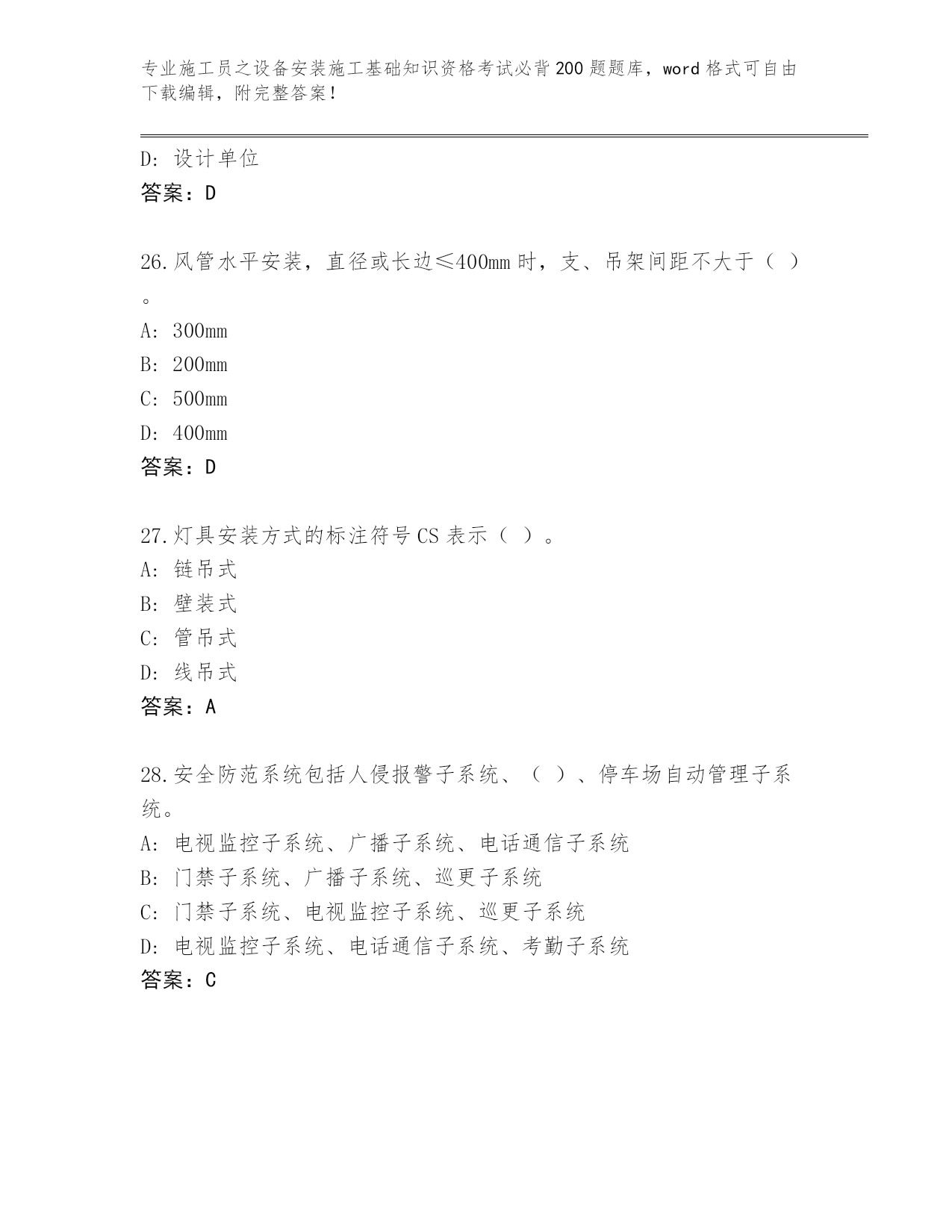 专业施工员之设备安装施工基础知识资格考试必背200题题库，word格式可自由下载编辑，附完整答案！

D：设计单位
答案：D

26.风管水平安装，直径或长边≤400mm时，支、吊架间距不大于（ ）。
A：300mm
B：200mm
C：500mm
D：400mm
答案：D

27.灯具安装方式的标注符号CS表示（ ）。
A：链吊式
B：壁装式
C：管吊式
D：线吊式
答案：A

28.安全防范系统包括人侵报警子系统、（ ）、停车场自动管理子系统。
A：电视监控子系统、广播子系统、电话通信子系统
B：门禁子系统、广播子系统、巡更子系统
C：门禁子系统、电视监控子系统、巡更子系统
D：电视监控子系统、电话通信子系统、考勤子系统
答案：C